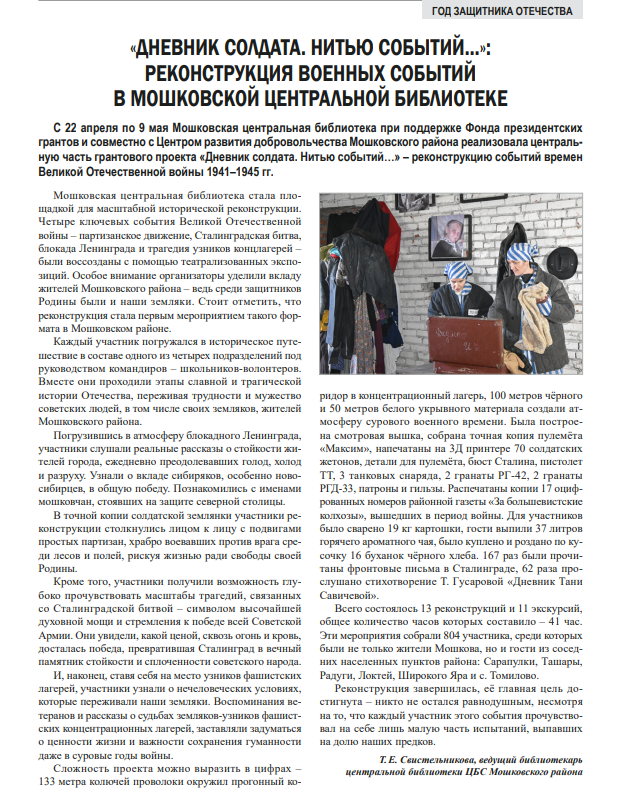 ГОД ЗАЩИТНИКА ОТЕЧЕСТВА

«ДНЕВНИК СОЛДАТА. НИТЬЮ СОБЫТИЙ...»: РЕКОНСТРУКЦИЯ ВОЕННЫХ СОБЫТИЙ В МОШКОВСКОЙ ЦЕНТРАЛЬНОЙ БИБЛИОТЕКЕ

С 22 апреля по 9 мая Мошковская центральная библиотека при поддержке Фонда президентских грантов и совместно с Центром развития добровольчества Мошковского района реализовала центральную часть грантового проекта «Дневник солдата. Нитью событий...» – реконструкцию событий времен Великой Отечественной войны 1941–1945 гг.

Мошковская центральная библиотека стала площадкой для масштабной исторической реконструкции. Четыре ключевых события Великой Отечественной войны – партизанское движение, Сталинградская битва, блокада Ленинграда и трагедия узников концлагерей – были воссозданы с помощью театрализованных экспозиций. Особое внимание организаторы уделили вкладу жителей Мошковского района – ведь среди защитников Родины были и наши земляки. Стоит отметить, что реконструкция стала первым мероприятием такого формата в Мошковском районе.

Каждый участник погружался в историческое путешествие в составе одного из четырех подразделений под руководством командиров – школьников-волонтеров. Вместе они проходили этапы славной и трагической истории Отечества, переживая трудности и мужество советских людей, в том числе своих земляков, жителей Мошковского района.

Погрузившись в атмосферу блокадного Ленинграда, участники слушали реальные рассказы о стойкости жителей города, ежедневно преодолевавших голод, холод и разруху. Узнали о вкладе сибиряков, особенно новосибирцев, в общую победу. Познакомились с именами мошковчан, стоявших на защите северной столицы.

В точной копии солдатской землянки участники реконструкции столкнулись лицом к лицу с подвигами простых партизан, храбро воевавших против врага среди лесов и полей, рискуя жизнью ради свободы своей Родины.

Кроме того, участники получили возможность глубоко прочувствовать масштабы трагедий, связанных со Сталинградской битвой – символом высочайшей духовной мощи и стремления к победе всей Советской Армии. Они увидели, какой ценой, сквозь огонь и кровь, досталась победа, превратившая Сталинград в вечный памятник стойкости и сплоченности советского народа.

И, наконец, ставя себя на место узников фашистских лагерей, участники узнали о нечеловеческих условиях, которые переживали наши земляки. Воспоминания ветеранов и рассказы о судьбах земляков-узников фашистских концентрационных лагерей, заставляли задуматься о ценности жизни и важности сохранения гуманности даже в суровые годы войны.

Сложность проекта можно выразить в цифрах – 133 метра колючей проволоки окружил прогонный коридор в концентрационный лагерь, 100 метров чёрного и 50 метров белого укрывного материала создали атмосферу сурового военного времени. Была построена смотровая вышка, собрана точная копия пулемёта «Максим», напечатаны на 3Д принтере 70 солдатских жетонов, детали для пулемёта, бюст Сталина, пистолет ТТ, 3 танковых снаряда, 2 гранаты РГ-42, 2 гранаты РГД-33, патроны и гильзы. Распечатаны копии 17 оцифрованных номеров районной газеты «За большевистские колхозы», вышедших в период войны. Для участников было сварено 19 кг картошки, гости выпили 37 литров горячего ароматного чая, было куплено и роздано по кусочку 16 буханок чёрного хлеба. 167 раз были прочитаны фронтовые письма в Сталинграде, 62 раза прослушано стихотворение Т. Гусаровой «Дневник Тани Савичевой».

Всего состоялось 13 реконструкций и 11 экскурсий, общее количество часов которых составило – 41 час. Эти мероприятия собрали 804 участника, среди которых были не только жители Мошкова, но и гости из соседних населенных пунктов района: Сарапулки, Ташары, Радуги, Локтей, Широкого Яра и с. Томилово.

Реконструкция завершилась, её главная цель достигнута – никто не остался равнодушным, несмотря на то, что каждый участник этого события прочувствовал на себе лишь малую часть испытаний, выпавших на долю наших предков.

Т. Е. Свистельникова, ведущий библиотекарь центральной библиотеки ЦБС Мошковского района